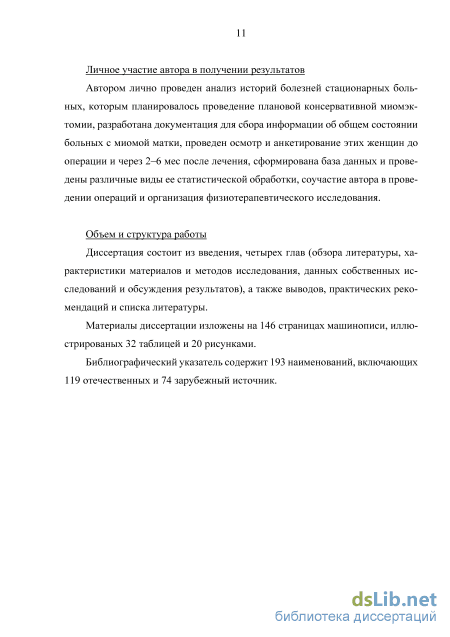 11

Личное участие автора в получении результатов

Автором лично проведен анализ историй болезней стационарных больных, которым планировалось проведение плановой консервативной миомэктомии, разработана документация для сбора информации об общем состоянии больных с миомой матки, проведен осмотр и анкетирование этих женщин до операции и через 2–6 мес после лечения, сформирована база данных и проведены различные виды ее статистической обработки, соучастие автора в проведении операций и организация физиотерапевтического исследования.

Объем и структура работы

Диссертация состоит из введения, четырех глав (обзора литературы, характеристики материалов и методов исследования, данных собственных исследований и обсуждения результатов), а также выводов, практических рекомендаций и списка литературы.

Материалы диссертации изложены на 146 страницах машинописи, иллюстрированых 32 таблицей и 20 рисунками.

Библиографический указатель содержит 193 наименований, включающих 119 отечественных и 74 зарубежный источник.

dsLib.net
библиотека диссертаций